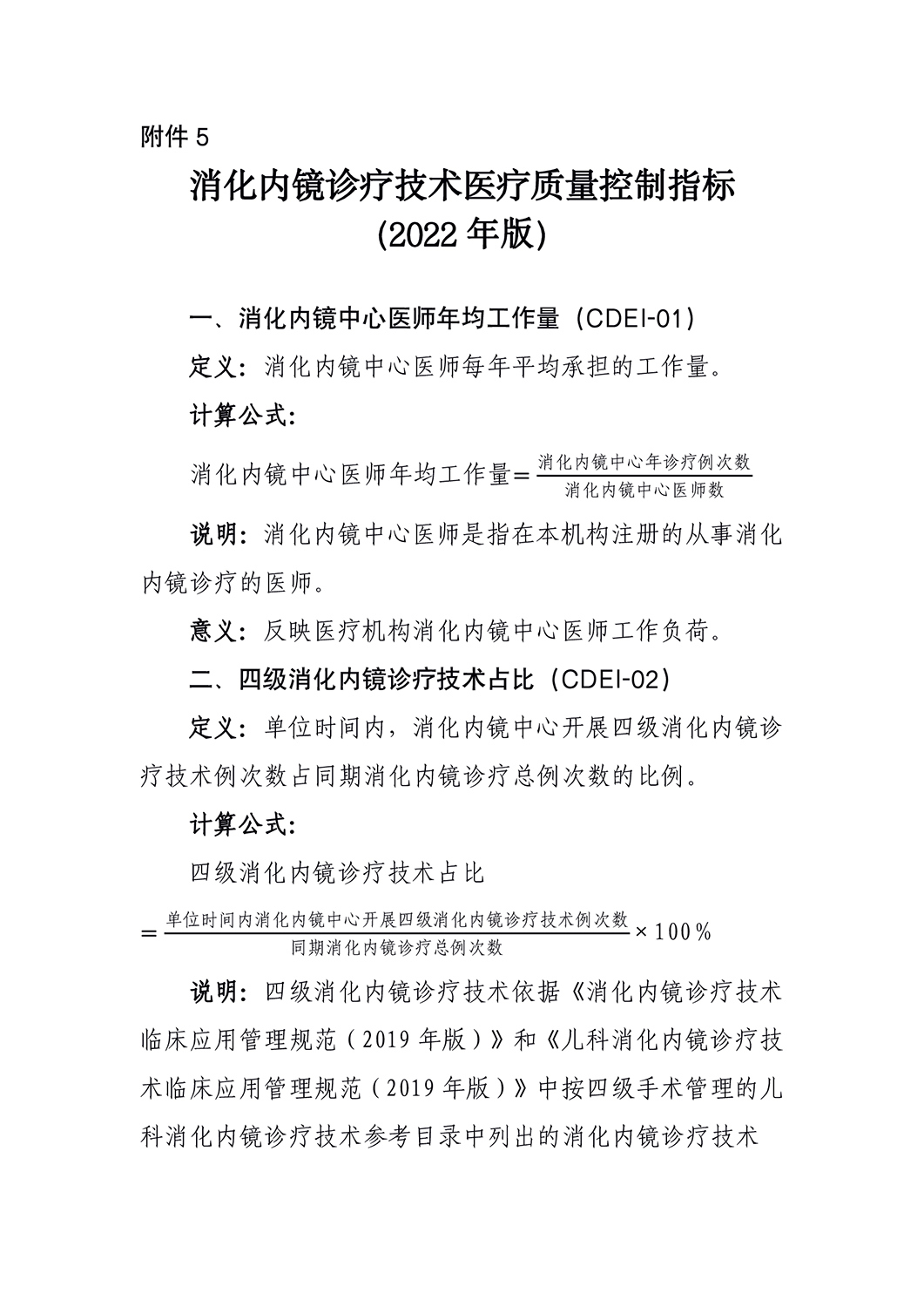 附件 5

消化内镜诊疗技术医疗质量控制指标
(2022 年版)

一、消化内镜中心医师年均工作量（CDEI-01）

定义：消化内镜中心医师每年平均承担的工作量。

计算公式：

消化内镜中心医师年均工作量$=\frac{消化内镜中心年诊疗例次数}{消化内镜中心医师数}$

说明：消化内镜中心医师是指在本机构注册的从事消化内镜诊疗的医师。

意义：反映医疗机构消化内镜中心医师工作负荷。

二、四级消化内镜诊疗技术占比（CDEI-02）

定义：单位时间内，消化内镜中心开展四级消化内镜诊疗技术例次数占同期消化内镜诊疗总例次数的比例。

计算公式：

四级消化内镜诊疗技术占比

$=\frac{单位时间内消化内镜中心开展四级消化内镜诊疗技术例次数}{同期消化内镜诊疗总例次数}\times 100\%$

说明：四级消化内镜诊疗技术依据《消化内镜诊疗技术临床应用管理规范（2019 年版）》和《儿科消化内镜诊疗技术临床应用管理规范（2019 年版）》中按四级手术管理的儿科消化内镜诊疗技术参考目录中列出的消化内镜诊疗技术